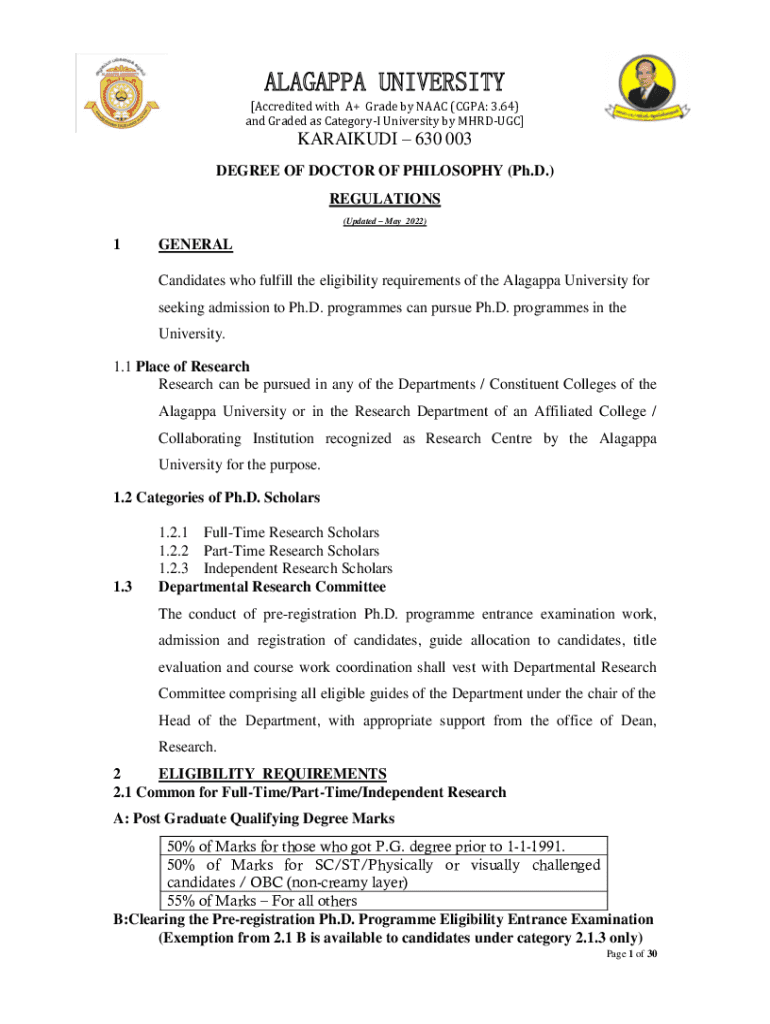 ALAGAPPA UNIVERSITY
[Accredited with A+ Grade by NAAC (CGPA: 3.64) and Graded as Category-I University by MHRD-UGC]
KARAIKUDI – 630 003

DEGREE OF DOCTOR OF PHILOSOPHY (Ph.D.)

REGULATIONS

(Updated – May 2022)

1 GENERAL

Candidates who fulfill the eligibility requirements of the Alagappa University for seeking admission to Ph.D. programmes can pursue Ph.D. programmes in the University.

1.1 Place of Research
Research can be pursued in any of the Departments / Constituent Colleges of the Alagappa University or in the Research Department of an Affiliated College / Collaborating Institution recognized as Research Centre by the Alagappa University for the purpose.

1.2 Categories of Ph.D. Scholars

1.2.1 Full-Time Research Scholars
1.2.2 Part-Time Research Scholars
1.2.3 Independent Research Scholars

1.3 Departmental Research Committee

The conduct of pre-registration Ph.D. programme entrance examination work, admission and registration of candidates, guide allocation to candidates, title evaluation and course work coordination shall vest with Departmental Research Committee comprising all eligible guides of the Department under the chair of the Head of the Department, with appropriate support from the office of Dean, Research.

2 ELIGIBILITY REQUIREMENTS
2.1 Common for Full-Time/Part-Time/Independent Research
A: Post Graduate Qualifying Degree Marks

| 50% of Marks for those who got P.G. degree prior to 1-1-1991. |
|---|
| 50% of Marks for SC/ST/Physically or visually challenged candidates / OBC (non-creamy layer) |
| 55% of Marks – For all others |

B:Clearing the Pre-registration Ph.D. Programme Eligibility Entrance Examination (Exemption from 2.1 B is available to candidates under category 2.1.3 only)

Page 1 of 30